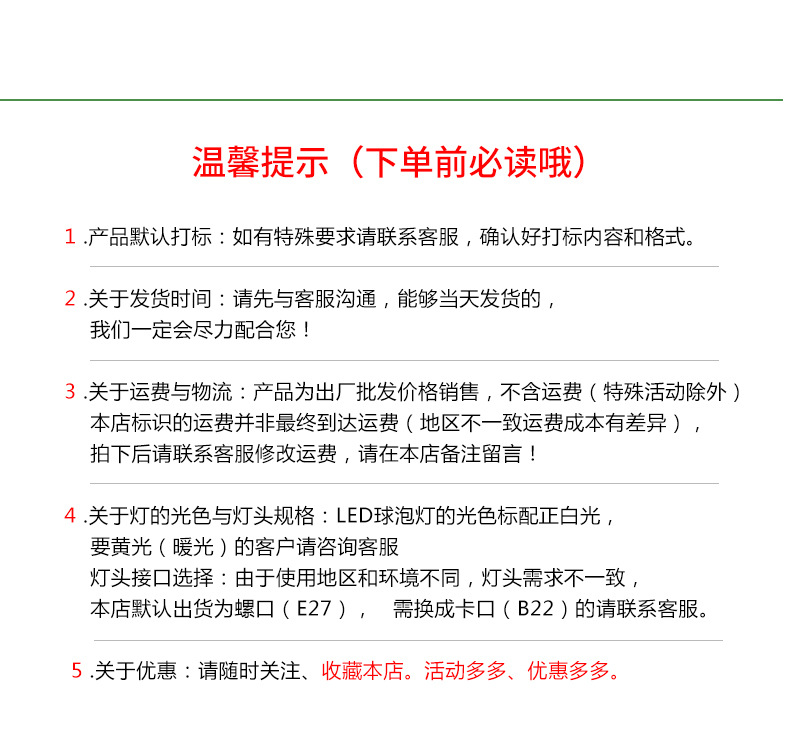 温馨提示（下单前必读哦）

1 .产品默认打标：如有特殊要求请联系客服，确认好打标内容和格式。

2 .关于发货时间：请先与客服沟通，能够当天发货的，
我们一定会尽力配合您！

3 .关于运费与物流：产品为出厂批发价格销售，不含运费（特殊活动除外）
本店标识的运费并非最终到达运费（地区不一致运费成本有差异），
拍下后请联系客服修改运费，请在本店备注留言！

4 .关于灯的光色与灯头规格：LED球泡灯的光色标配正白光，
要黄光（暖光）的客户请咨询客服
灯头接口选择：由于使用地区和环境不同，灯头需求不一致，
本店默认出货为螺口（E27）， 需换成卡口（B22）的请联系客服。

5 .关于优惠：请随时关注、收藏本店。活动多多、优惠多多。